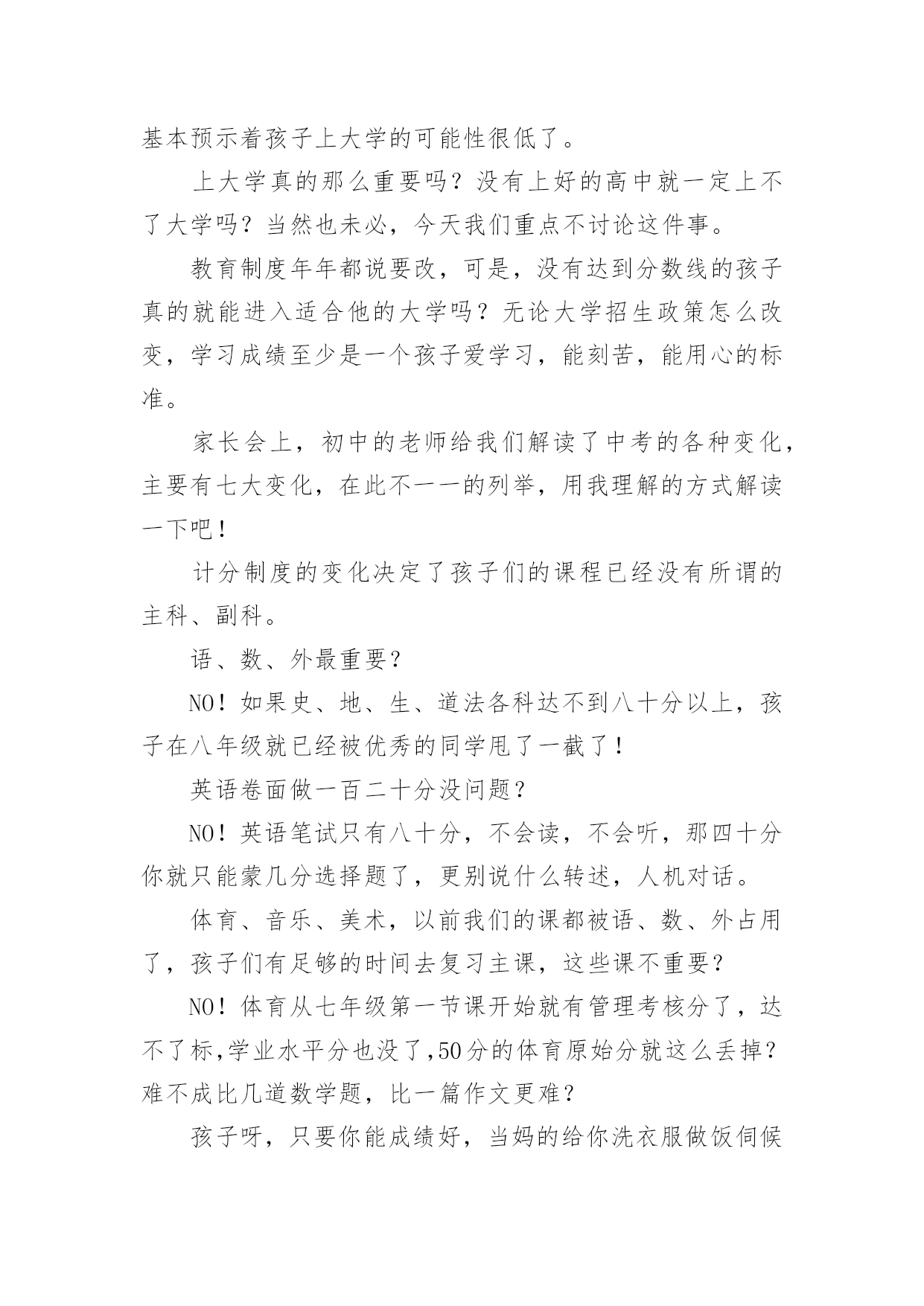 基本预示着孩子上大学的可能性很低了。

上大学真的那么重要吗？没有上好的高中就一定上不了大学吗？当然也未必，今天我们重点不讨论这件事。

教育制度年年都说要改，可是，没有达到分数线的孩子真的就能进入适合他的大学吗？无论大学招生政策怎么改变，学习成绩至少是一个孩子爱学习，能刻苦，能用心的标准。

家长会上，初中的老师给我们解读了中考的各种变化，主要有七大变化，在此不一一的列举，用我理解的方式解读一下吧！

计分制度的变化决定了孩子们的课程已经没有所谓的主科、副科。

语、数、外最重要？

NO！如果史、地、生、道法各科达不到八十分以上，孩子在八年级就已经被优秀的同学甩了一截了！

英语卷面做一百二十分没问题？

NO！英语笔试只有八十分，不会读，不会听，那四十分你就只能蒙几分选择题了，更别说什么转述，人机对话。

体育、音乐、美术，以前我们的课都被语、数、外占用了，孩子们有足够的时间去复习主课，这些课不重要？

NO！体育从七年级第一节课开始就有管理考核分了，达不了标,学业水平分也没了,50分的体育原始分就这么丢掉？难不成比几道数学题，比一篇作文更难？

孩子呀，只要你能成绩好，当妈的给你洗衣服做饭伺候